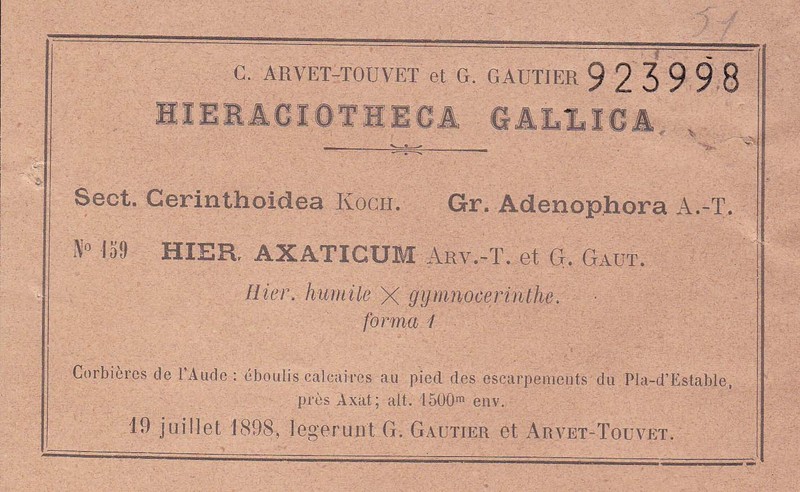 51

C. ARVET-TOUVET et G. GAUTIER 923998

HIERACIOTHECA GALLICA

Sect. Cerinthoidea KOCH. Gr. Adenophora A.-T.

Nº 159 HIER. AXATICUM ARV.-T. et G. GAUT.

Hier. humile × gymnocerinthe.
forma 1

Corbières de l'Aude : éboulis calcaires au pied des escarpements du Pla-d'Estable, près Axat; alt. 1500m env.

19 juillet 1898, legerunt G. GAUTIER et ARVET-TOUVET.